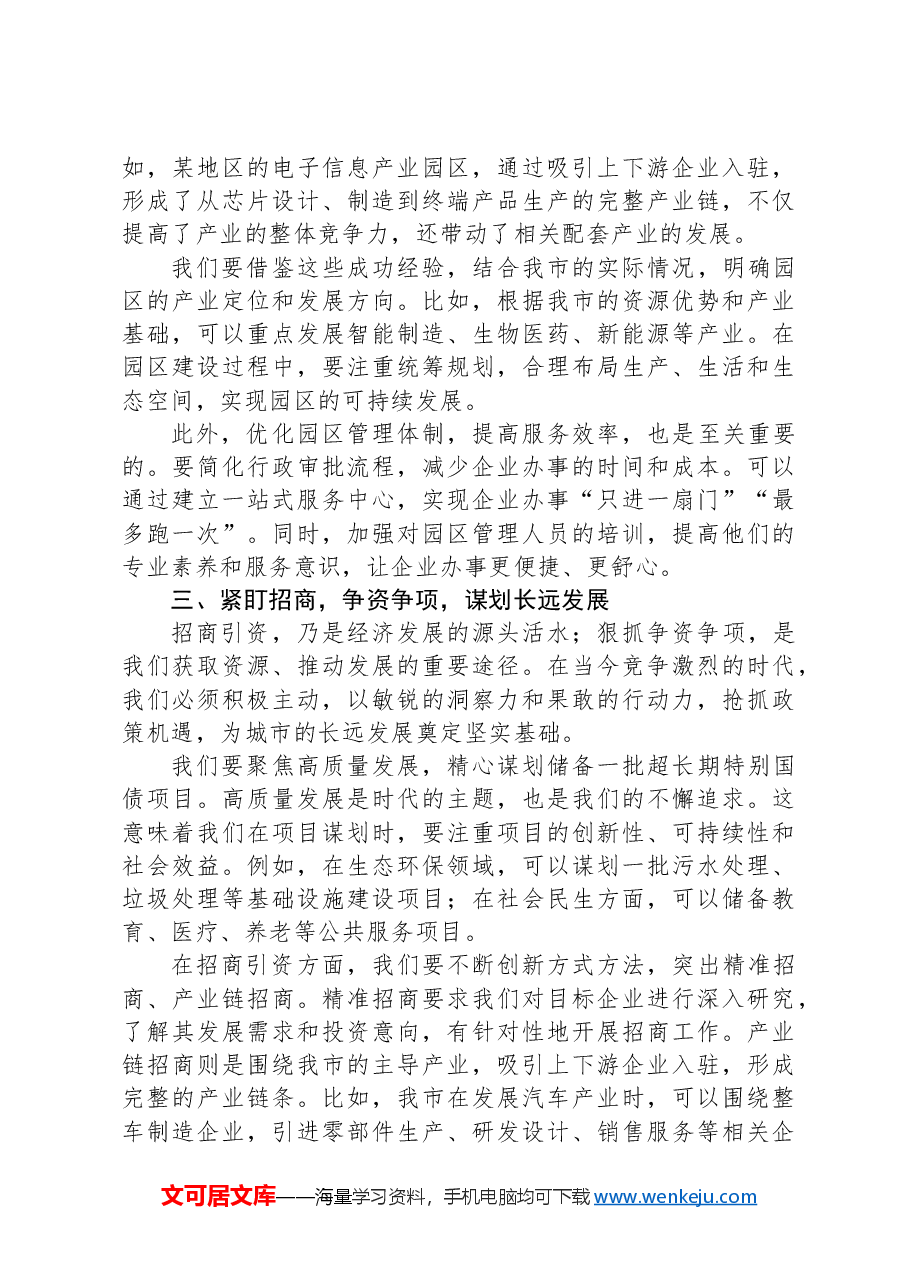 如，某地区的电子信息产业园区，通过吸引上下游企业入驻，形成了从芯片设计、制造到终端产品生产的完整产业链，不仅提高了产业的整体竞争力，还带动了相关配套产业的发展。

我们要借鉴这些成功经验，结合我市的实际情况，明确园区的产业定位和发展方向。比如，根据我市的资源优势和产业基础，可以重点发展智能制造、生物医药、新能源等产业。在园区建设过程中，要注重统筹规划，合理布局生产、生活和生态空间，实现园区的可持续发展。

此外，优化园区管理体制，提高服务效率，也是至关重要的。要简化行政审批流程，减少企业办事的时间和成本。可以通过建立一站式服务中心，实现企业办事“只进一扇门”“最多跑一次”。同时，加强对园区管理人员的培训，提高他们的专业素养和服务意识，让企业办事更便捷、更舒心。

三、紧盯招商，争资争项，谋划长远发展

招商引资，乃是经济发展的源头活水；狠抓争资争项，是我们获取资源、推动发展的重要途径。在当今竞争激烈的时代，我们必须积极主动，以敏锐的洞察力和果敢的行动力，抢抓政策机遇，为城市的长远发展奠定坚实基础。

我们要聚焦高质量发展，精心谋划储备一批超长期特别国债项目。高质量发展是时代的主题，也是我们的不懈追求。这意味着我们在项目谋划时，要注重项目的创新性、可持续性和社会效益。例如，在生态环保领域，可以谋划一批污水处理、垃圾处理等基础设施建设项目；在社会民生方面，可以储备教育、医疗、养老等公共服务项目。

在招商引资方面，我们要不断创新方式方法，突出精准招商、产业链招商。精准招商要求我们对目标企业进行深入研究，了解其发展需求和投资意向，有针对性地开展招商工作。产业链招商则是围绕我市的主导产业，吸引上下游企业入驻，形成完整的产业链条。比如，我市在发展汽车产业时，可以围绕整车制造企业，引进零部件生产、研发设计、销售服务等相关企

文可居文库——海量学习资料，手机电脑均可下载www.wenkeju.com